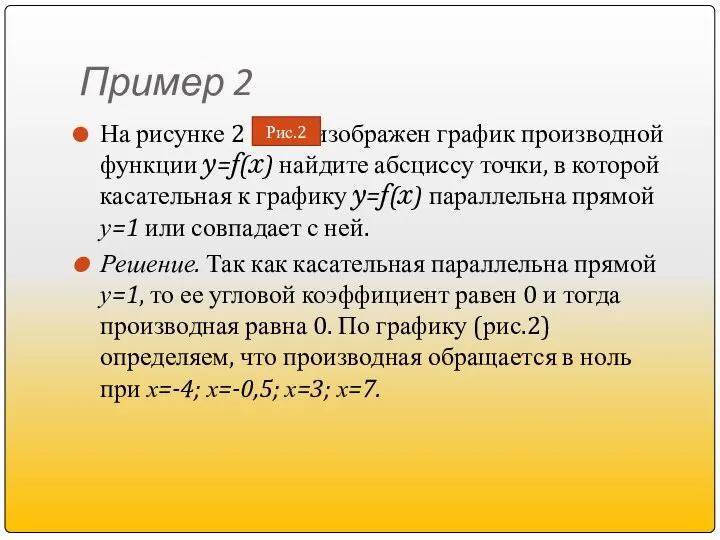 Пример 2

На рисунке 2 Рис.2 изображен график производной функции $y=f(x)$ найдите абсциссу точки, в которой касательная к графику $y=f(x)$ параллельна прямой $y=1$ или совпадает с ней.

Решение. Так как касательная параллельна прямой $y=1$, то ее угловой коэффициент равен 0 и тогда производная равна 0. По графику (рис.2) определяем, что производная обращается в ноль при $x=-4$; $x=-0,5$; $x=3$; $x=7$.